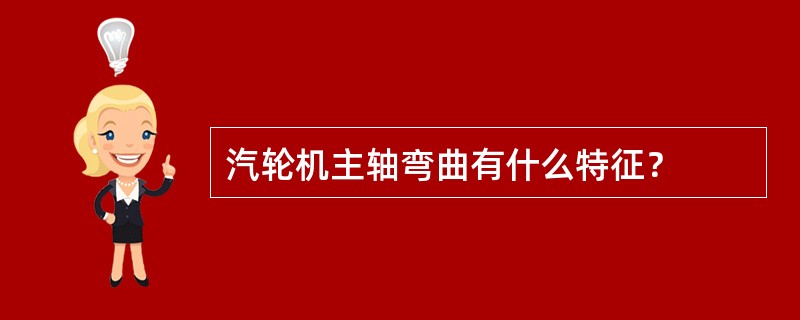 汽轮机主轴弯曲有什么特征？